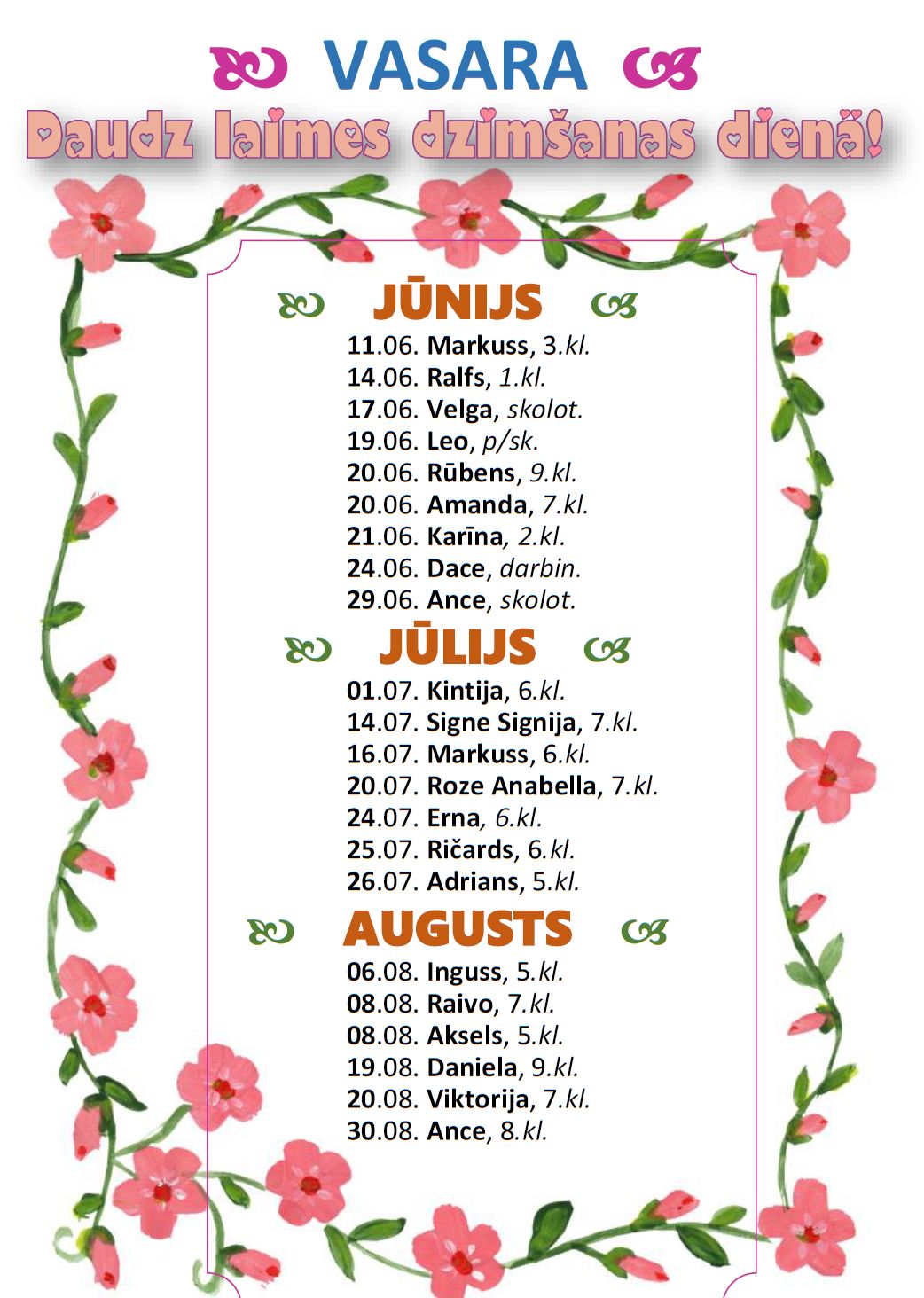 VASARA
Daudz laimes dzimšanas dienā!

JŪNIJS
11.06. Markuss, 3.kl.
14.06. Ralfs, 1.kl.
17.06. Velga, skolot.
19.06. Leo, p/sk.
20.06. Rūbens, 9.kl.
20.06. Amanda, 7.kl.
21.06. Karīna, 2.kl.
24.06. Dace, darbin.
29.06. Ance, skolot.

JŪLIJS
01.07. Kintija, 6.kl.
14.07. Signe Signija, 7.kl.
16.07. Markuss, 6.kl.
20.07. Roze Anabella, 7.kl.
24.07. Erna, 6.kl.
25.07. Ričards, 6.kl.
26.07. Adrians, 5.kl.

AUGUSTS
06.08. Inguss, 5.kl.
08.08. Raivo, 7.kl.
08.08. Aksels, 5.kl.
19.08. Daniela, 9.kl.
20.08. Viktorija, 7.kl.
30.08. Ance, 8.kl.